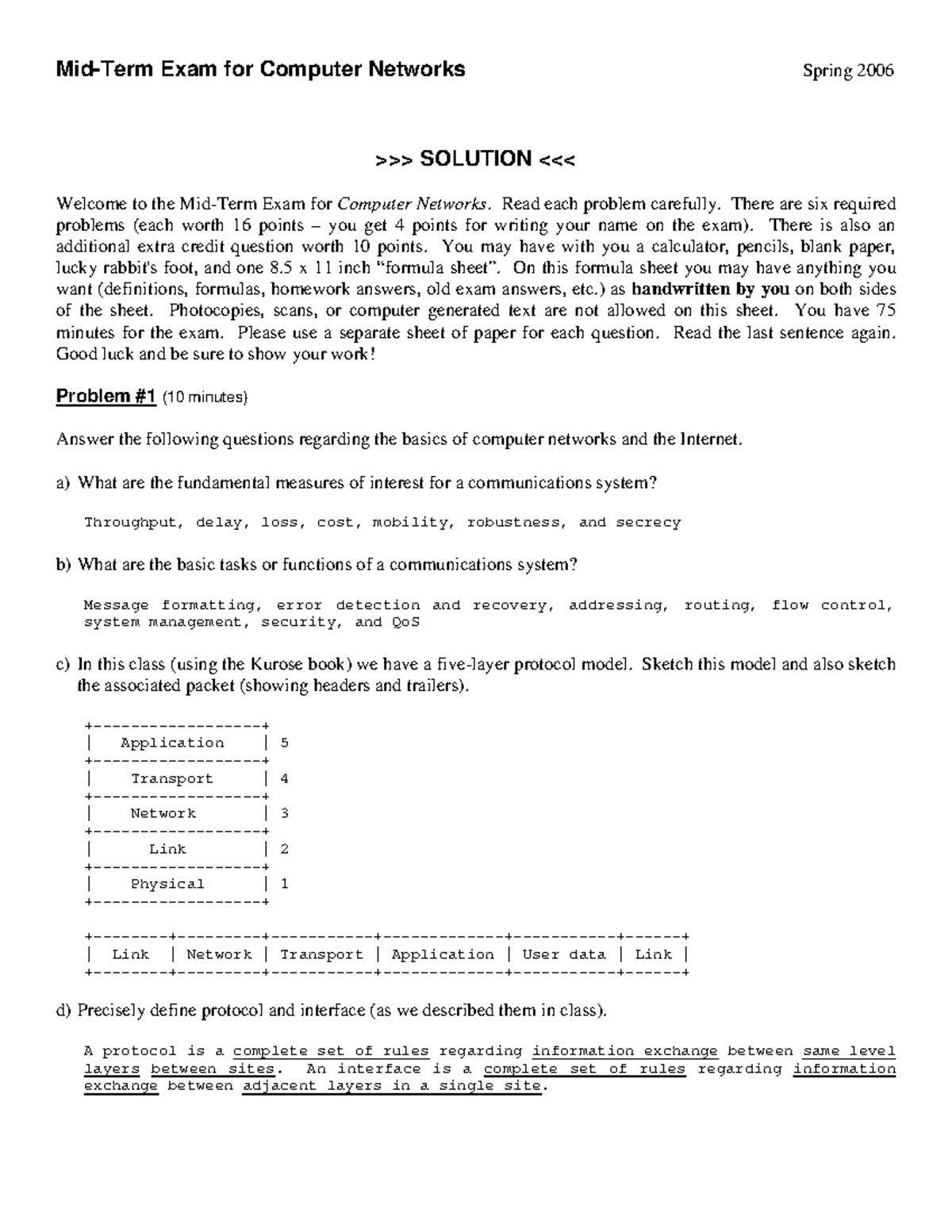 Mid-Term Exam for Computer Networks Spring 2006

>>> SOLUTION <<<

Welcome to the Mid-Term Exam for Computer Networks. Read each problem carefully. There are six required problems (each worth 16 points – you get 4 points for writing your name on the exam). There is also an additional extra credit question worth 10 points. You may have with you a calculator, pencils, blank paper, lucky rabbit's foot, and one 8.5 x 11 inch "formula sheet". On this formula sheet you may have anything you want (definitions, formulas, homework answers, old exam answers, etc.) as handwritten by you on both sides of the sheet. Photocopies, scans, or computer generated text are not allowed on this sheet. You have 75 minutes for the exam. Please use a separate sheet of paper for each question. Read the last sentence again. Good luck and be sure to show your work!

Problem #1 (10 minutes)

Answer the following questions regarding the basics of computer networks and the Internet.

a) What are the fundamental measures of interest for a communications system?

Throughput, delay, loss, cost, mobility, robustness, and secrecy

b) What are the basic tasks or functions of a communications system?

Message formatting, error detection and recovery, addressing, routing, flow control, system management, security, and QoS

c) In this class (using the Kurose book) we have a five-layer protocol model. Sketch this model and also sketch the associated packet (showing headers and trailers).

| Application | 5 |
|---|---|
| Transport | 4 |
| Network | 3 |
| Link | 2 |
| Physical | 1 |

| Link | Network | Transport | Application | User data | Link |
|---|---|---|---|---|---|

d) Precisely define protocol and interface (as we described them in class).

A protocol is a complete set of rules regarding information exchange between same level layers between sites. An interface is a complete set of rules regarding information exchange between adjacent layers in a single site.